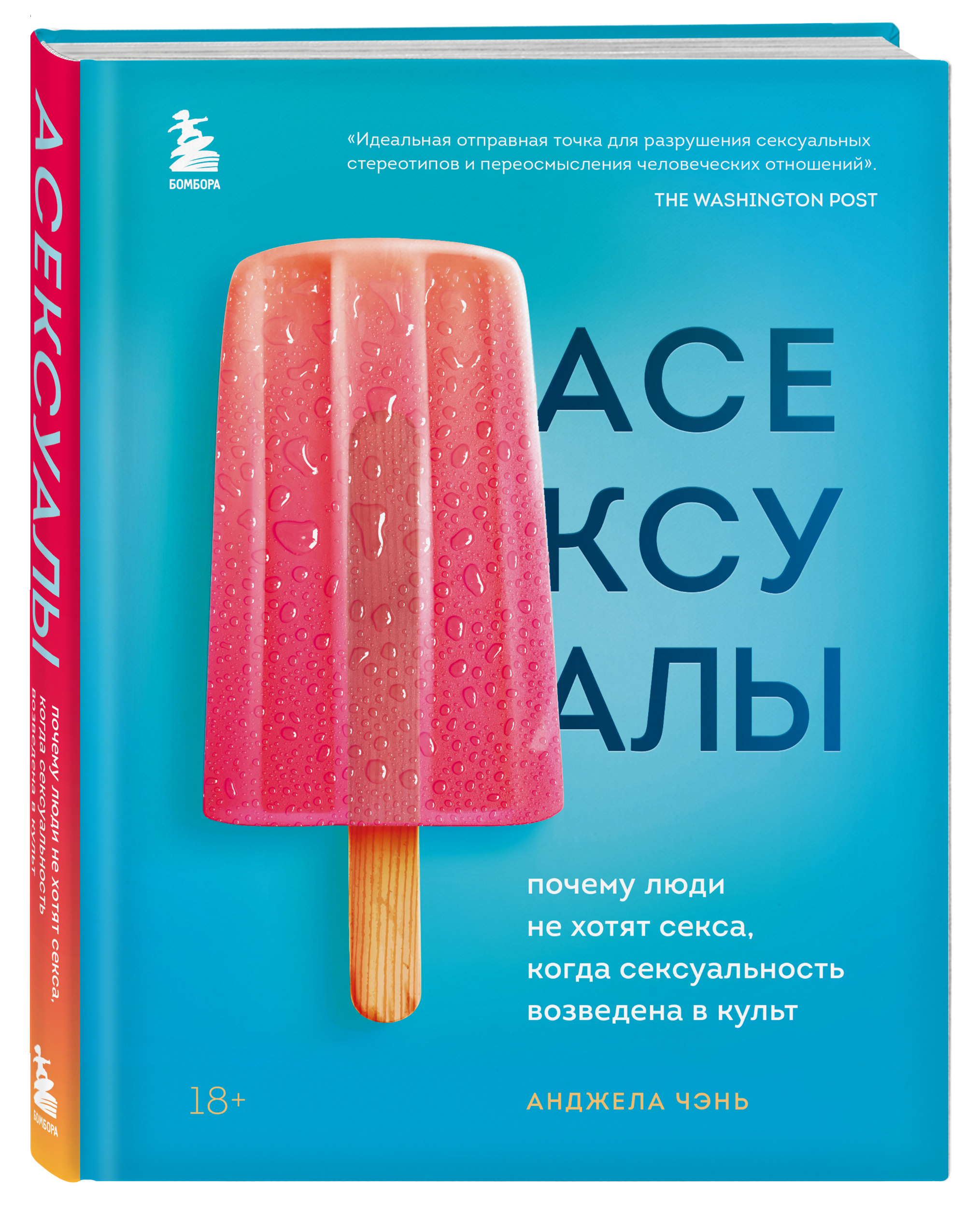 АСЕКСУАЛЫ

почему люди не хотят секса, когда сексуальность возведена в культ

БОМБОРА

БОМБОРА

«Идеальная отправная точка для разрушения сексуальных стереотипов и переосмысления человеческих отношений».

THE WASHINGTON POST

АСЕ
КСУ
АЛЫ

почему люди
не хотят секса,
когда сексуальность
возведена в культ

18+

АНДЖЕЛА ЧЭНЬ